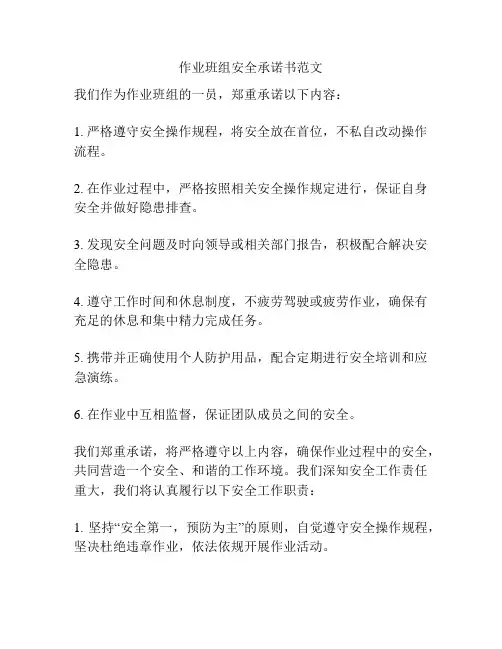 作业班组安全承诺书范文

我们作为作业班组的一员，郑重承诺以下内容：

1. 严格遵守安全操作规程，将安全放在首位，不私自改动操作流程。

2. 在作业过程中，严格按照相关安全操作规定进行，保证自身安全并做好隐患排查。

3. 发现安全问题及时向领导或相关部门报告，积极配合解决安全隐患。

4. 遵守工作时间和休息制度，不疲劳驾驶或疲劳作业，确保有充足的休息和集中精力完成任务。

5. 携带并正确使用个人防护用品，配合定期进行安全培训和应急演练。

6. 在作业中互相监督，保证团队成员之间的安全。

我们郑重承诺，将严格遵守以上内容，确保作业过程中的安全，共同营造一个安全、和谐的工作环境。我们深知安全工作责任重大，我们将认真履行以下安全工作职责：

1. 坚持“安全第一，预防为主”的原则，自觉遵守安全操作规程，坚决杜绝违章作业，依法依规开展作业活动。